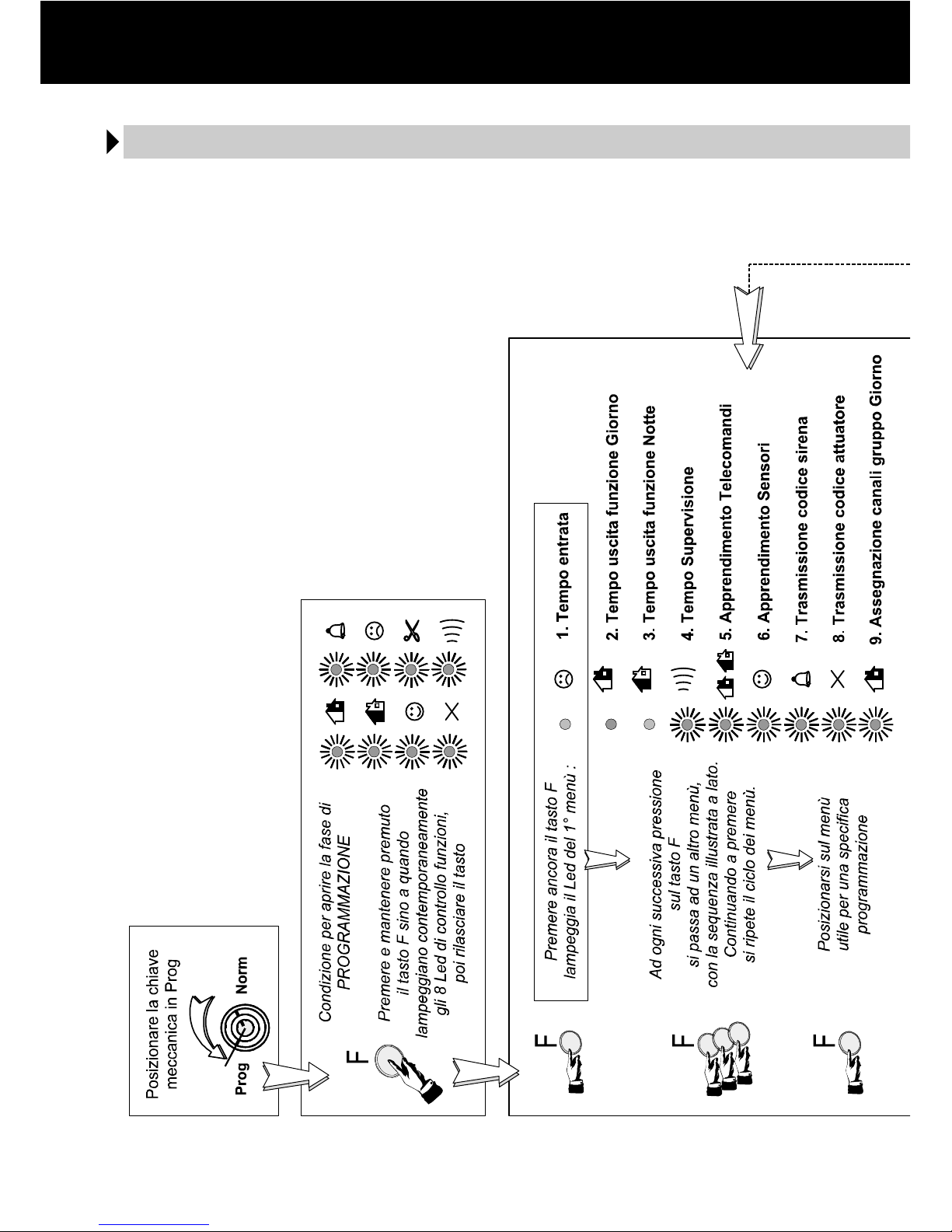 Posizionare la chiave meccanica in Prog

Prog

Norm

Condizione per aprire la fase di PROGRAMMAZIONE

Premere e mantenere premuto il tasto F sino a quando lampeggiano contemporaneamente gli 8 Led di controllo funzioni, poi rilasciare il tasto

F

F

Premere ancora il tasto F lampeggia il Led del 1° menù :

F

Ad ogni successiva pressione sul tasto F si passa ad un altro menù, con la sequenza illustrata a lato. Continuando a premere si ripete il ciclo dei menù.

F

Posizionarsi sul menù utile per una specifica programmazione

1. Tempo entrata

2. Tempo uscita funzione Giorno

3. Tempo uscita funzione Notte

4. Tempo Supervisione

5. Apprendimento Telecomandi

6. Apprendimento Sensori

7. Trasmissione codice sirena

8. Trasmissione codice attuatore

9. Assegnazione canali gruppo Giorno